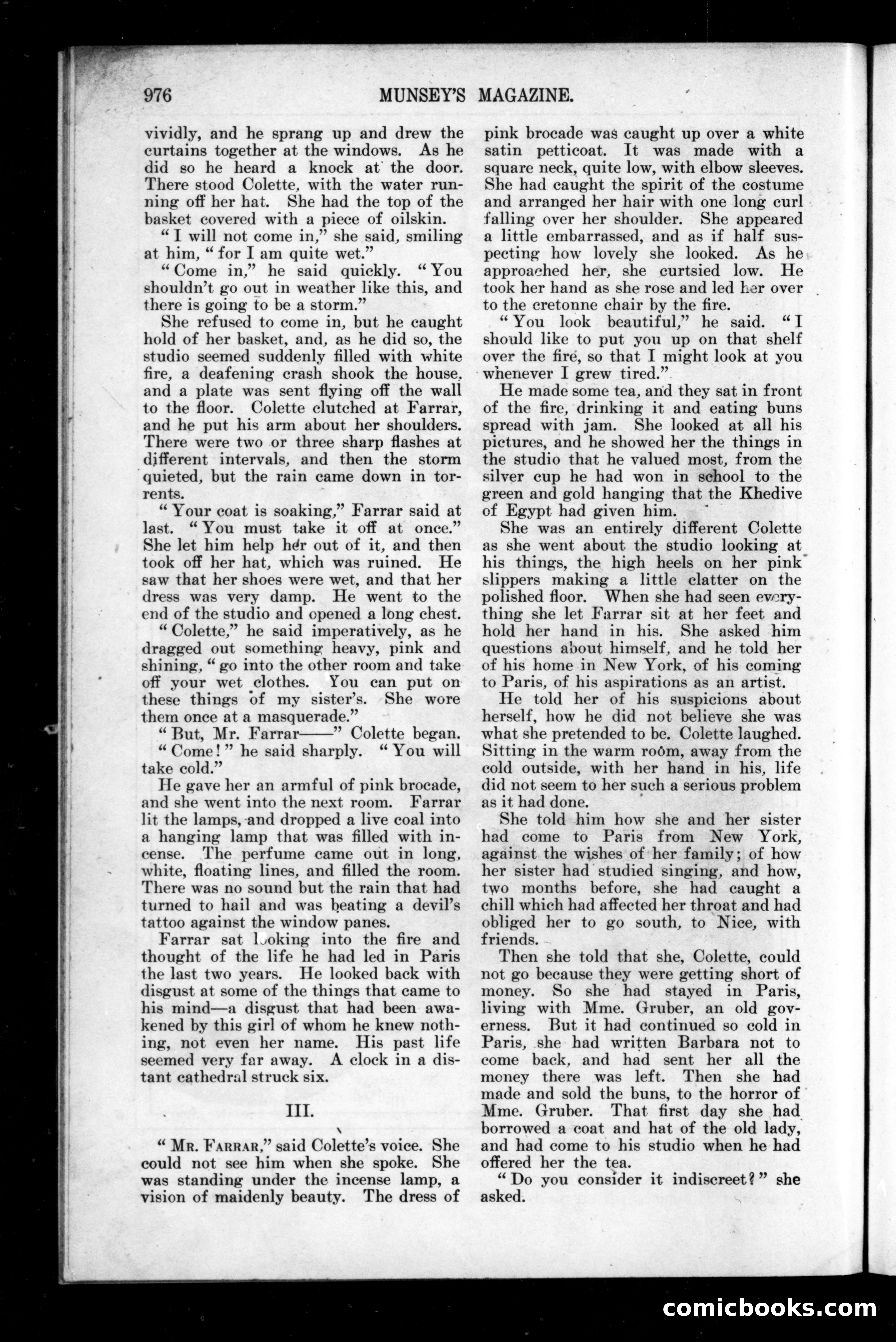 976 MUNSEY'S MAGAZINE.

vividly, and he sprang up and drew the curtains together at the windows. As he did so he heard a knock at the door. There stood Colette, with the water running off her hat. She had the top of the basket covered with a piece of oilskin.

"I will not come in," she said, smiling at him, "for I am quite wet."

"Come in," he said quickly. "You shouldn't go out in weather like this, and there is going to be a storm."

She refused to come in, but he caught hold of her basket, and, as he did so, the studio seemed suddenly filled with white fire, a deafening crash shook the house, and a plate was sent flying off the wall to the floor. Colette clutched at Farrar, and he put his arm about her shoulders. There were two or three sharp flashes at different intervals, and then the storm quieted, but the rain came down in torrents.

"Your coat is soaking," Farrar said at last. "You must take it off at once." She let him help her out of it, and then took off her hat, which was ruined. He saw that her shoes were wet, and that her dress was very damp. He went to the end of the studio and opened a long chest.

"Colette," he said imperatively, as he dragged out something heavy, pink and shining, "go into the other room and take off your wet clothes. You can put on these things of my sister's. She wore them once at a masquerade."

"But, Mr. Farrar——" Colette began.

"Come!" he said sharply. "You will take cold."

He gave her an armful of pink brocade, and she went into the next room. Farrar lit the lamps, and dropped a live coal into a hanging lamp that was filled with incense. The perfume came out in long, white, floating lines, and filled the room. There was no sound but the rain that had turned to hail and was beating a devil's tattoo against the window panes.

Farrar sat looking into the fire and thought of the life he had led in Paris the last two years. He looked back with disgust at some of the things that came to his mind—a disgust that had been awakened by this girl of whom he knew nothing, not even her name. His past life seemed very far away. A clock in a distant cathedral struck six.

III.

"MR. FARRAR," said Colette's voice. She could not see him when she spoke. She was standing under the incense lamp, a vision of maidenly beauty. The dress of pink brocade was caught up over a white satin petticoat. It was made with a square neck, quite low, with elbow sleeves. She had caught the spirit of the costume and arranged her hair with one long curl falling over her shoulder. She appeared a little embarrassed, and as if half suspecting how lovely she looked. As he approached her, she curtsied low. He took her hand as she rose and led her over to the cretonne chair by the fire.

"You look beautiful," he said. "I should like to put you up on that shelf over the fire, so that I might look at you whenever I grew tired."

He made some tea, and they sat in front of the fire, drinking it and eating buns spread with jam. She looked at all his pictures, and he showed her the things in the studio that he valued most, from the silver cup he had won in school to the green and gold hanging that the Khedive of Egypt had given him.

She was an entirely different Colette as she went about the studio looking at his things, the high heels on her pink slippers making a little clatter on the polished floor. When she had seen everything she let Farrar sit at her feet and hold her hand in his. She asked him questions about himself, and he told her of his home in New York, of his coming to Paris, of his aspirations as an artist.

He told her of his suspicions about herself, how he did not believe she was what she pretended to be. Colette laughed. Sitting in the warm room, away from the cold outside, with her hand in his, life did not seem to her such a serious problem as it had done.

She told him how she and her sister had come to Paris from New York, against the wishes of her family; of how her sister had studied singing, and how, two months before, she had caught a chill which had affected her throat and had obliged her to go south, to Nice, with friends.

Then she told that she, Colette, could not go because they were getting short of money. So she had stayed in Paris, living with Mme. Gruber, an old governess. But it had continued so cold in Paris, she had written Barbara not to come back, and had sent her all the money there was left. Then she had made and sold the buns, to the horror of Mme. Gruber. That first day she had borrowed a coat and hat of the old lady, and had come to his studio when he had offered her the tea.

"Do you consider it indiscreet?" she asked.

comicbooks.com